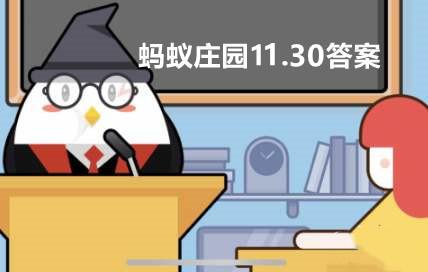 蚂蚁庄园11.30答案